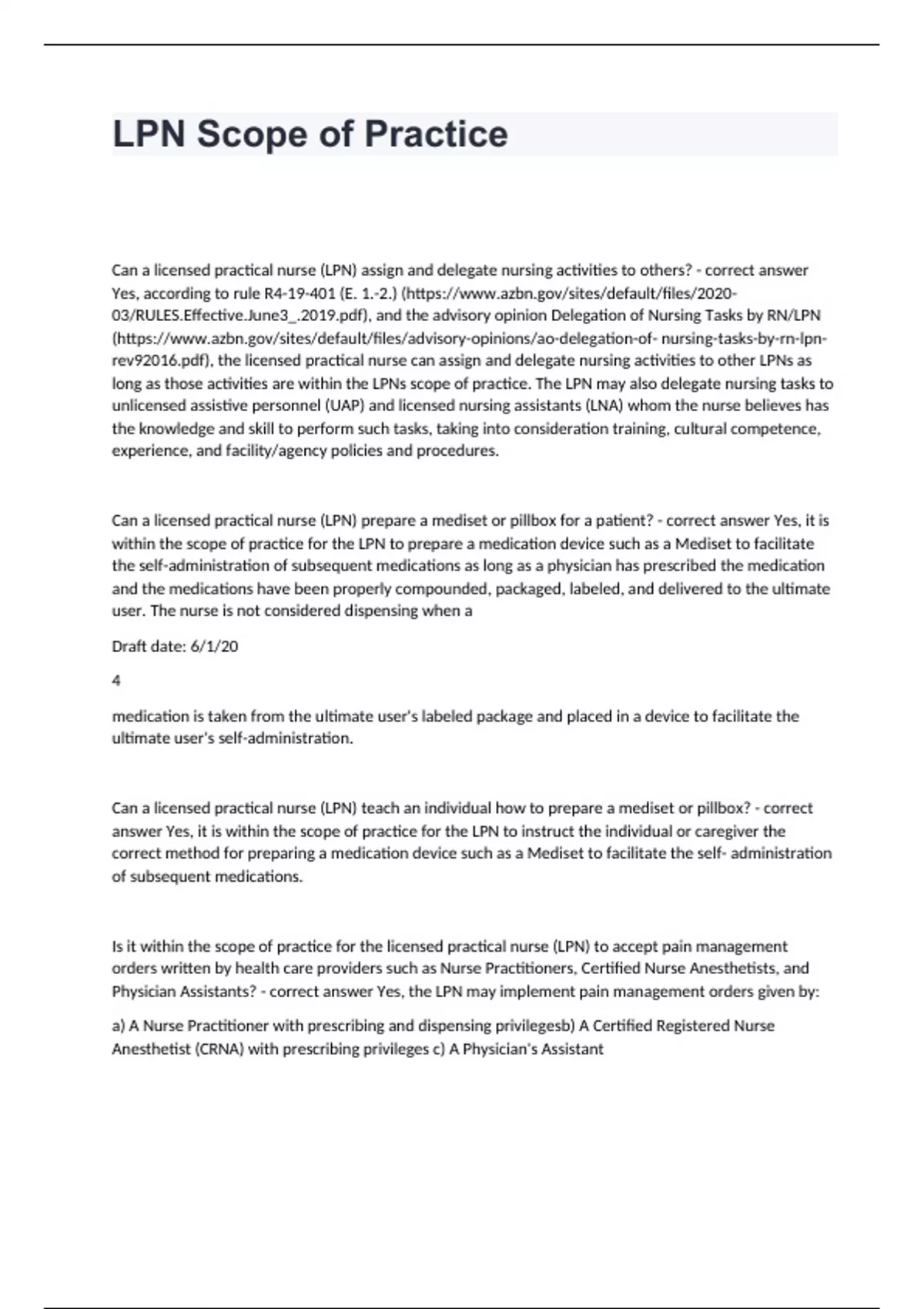 LPN Scope of Practice

Can a licensed practical nurse (LPN) assign and delegate nursing activities to others? - correct answer Yes, according to rule R4-19-401 (E. 1.-2.) (https://www.azbn.gov/sites/default/files/2020-03/RULES.Effective.June3_.2019.pdf), and the advisory opinion Delegation of Nursing Tasks by RN/LPN (https://www.azbn.gov/sites/default/files/advisory-opinions/ao-delegation-of- nursing-tasks-by-rn-lpn-rev92016.pdf), the licensed practical nurse can assign and delegate nursing activities to other LPNs as long as those activities are within the LPNs scope of practice. The LPN may also delegate nursing tasks to unlicensed assistive personnel (UAP) and licensed nursing assistants (LNA) whom the nurse believes has the knowledge and skill to perform such tasks, taking into consideration training, cultural competence, experience, and facility/agency policies and procedures.

Can a licensed practical nurse (LPN) prepare a mediset or pillbox for a patient? - correct answer Yes, it is within the scope of practice for the LPN to prepare a medication device such as a Mediset to facilitate the self-administration of subsequent medications as long as a physician has prescribed the medication and the medications have been properly compounded, packaged, labeled, and delivered to the ultimate user. The nurse is not considered dispensing when a

Draft date: 6/1/20

4

medication is taken from the ultimate user's labeled package and placed in a device to facilitate the ultimate user's self-administration.

Can a licensed practical nurse (LPN) teach an individual how to prepare a mediset or pillbox? - correct answer Yes, it is within the scope of practice for the LPN to instruct the individual or caregiver the correct method for preparing a medication device such as a Mediset to facilitate the self- administration of subsequent medications.

Is it within the scope of practice for the licensed practical nurse (LPN) to accept pain management orders written by health care providers such as Nurse Practitioners, Certified Nurse Anesthetists, and Physician Assistants? - correct answer Yes, the LPN may implement pain management orders given by:

a) A Nurse Practitioner with prescribing and dispensing privilegesb) A Certified Registered Nurse Anesthetist (CRNA) with prescribing privileges c) A Physician's Assistant